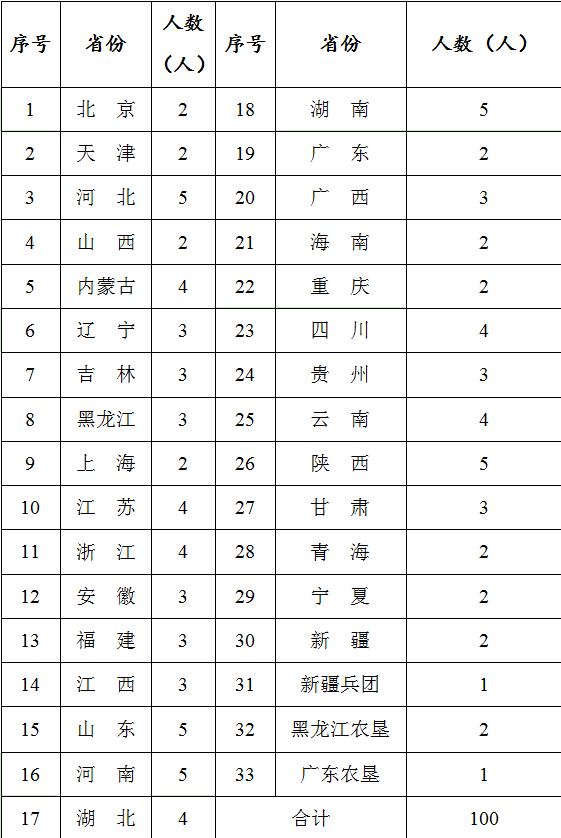 | 序号 | 省份 | 人数（人） | 序号 | 省份 | 人数（人） |
|---|---|---|---|---|---|
| 1 | 北 京 | 2 | 18 | 湖 南 | 5 |
| 2 | 天 津 | 2 | 19 | 广 东 | 2 |
| 3 | 河 北 | 5 | 20 | 广 西 | 3 |
| 4 | 山 西 | 2 | 21 | 海 南 | 2 |
| 5 | 内蒙古 | 4 | 22 | 重 庆 | 2 |
| 6 | 辽 宁 | 3 | 23 | 四 川 | 4 |
| 7 | 吉 林 | 3 | 24 | 贵 州 | 3 |
| 8 | 黑龙江 | 3 | 25 | 云 南 | 4 |
| 9 | 上 海 | 2 | 26 | 陕 西 | 5 |
| 10 | 江 苏 | 4 | 27 | 甘 肃 | 3 |
| 11 | 浙 江 | 4 | 28 | 青 海 | 2 |
| 12 | 安 徽 | 3 | 29 | 宁 夏 | 2 |
| 13 | 福 建 | 3 | 30 | 新 疆 | 2 |
| 14 | 江 西 | 3 | 31 | 新疆兵团 | 1 |
| 15 | 山 东 | 5 | 32 | 黑龙江农垦 | 2 |
| 16 | 河 南 | 5 | 33 | 广东农垦 | 1 |
| 17 | 湖 北 | 4 | 合计 | | 100 |